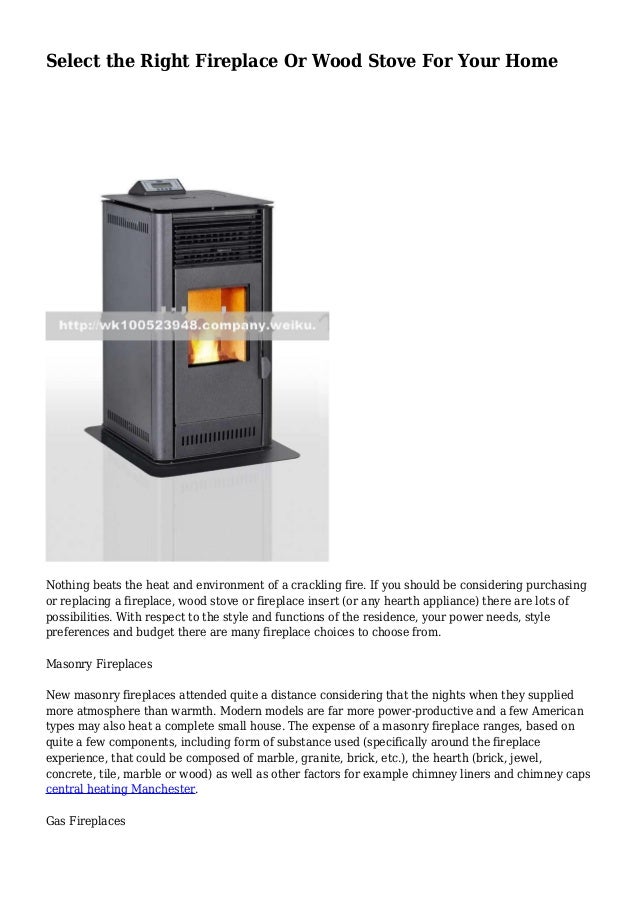 Select the Right Fireplace Or Wood Stove For Your Home

http://wk100523948.company.weiku.

Nothing beats the heat and environment of a crackling fire. If you should be considering purchasing or replacing a fireplace, wood stove or fireplace insert (or any hearth appliance) there are lots of possibilities. With respect to the style and functions of the residence, your power needs, style preferences and budget there are many fireplace choices to choose from.

Masonry Fireplaces

New masonry fireplaces attended quite a distance considering that the nights when they supplied more atmosphere than warmth. Modern models are far more power-productive and a few American types may also heat a complete small house. The expense of a masonry fireplace ranges, based on quite a few components, including form of substance used (specifically around the fireplace experience, that could be composed of marble, granite, brick, etc.), the hearth (brick, jewel, concrete, tile, marble or wood) as well as other factors for example chimney liners and chimney caps central heating Manchester.

Gas Fireplaces